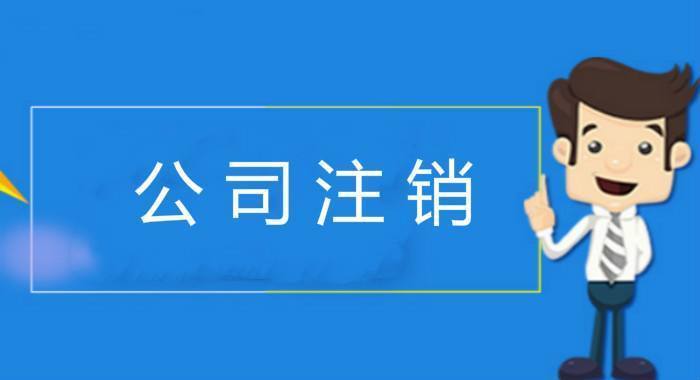 公司注销